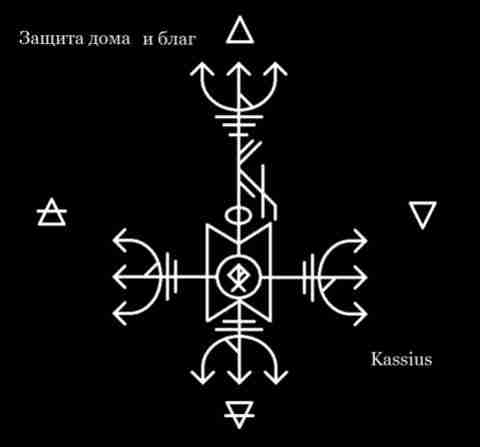 Защита дома и благ

Kassius